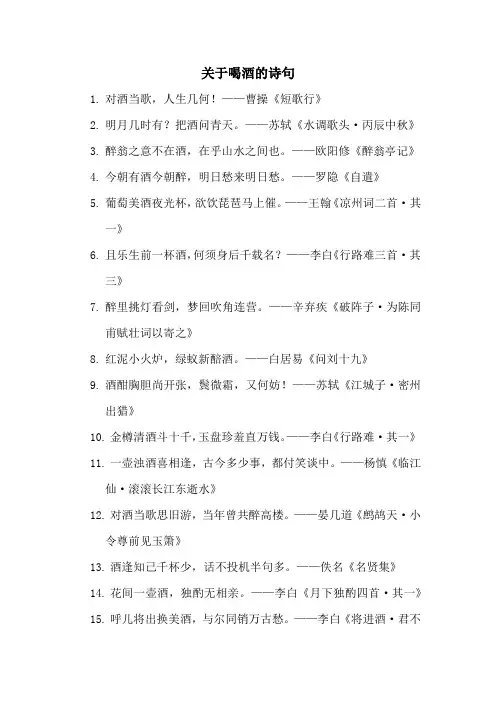 关于喝酒的诗句

1. 对酒当歌，人生几何！——曹操《短歌行》

2. 明月几时有？把酒问青天。——苏轼《水调歌头·丙辰中秋》

3. 醉翁之意不在酒，在乎山水之间也。——欧阳修《醉翁亭记》

4. 今朝有酒今朝醉，明日愁来明日愁。——罗隐《自遣》

5. 葡萄美酒夜光杯，欲饮琵琶马上催。——王翰《凉州词二首·其一》

6. 且乐生前一杯酒，何须身后千载名？——李白《行路难三首·其三》

7. 醉里挑灯看剑，梦回吹角连营。——辛弃疾《破阵子·为陈同甫赋壮词以寄之》

8. 红泥小火炉，绿蚁新醅酒。——白居易《问刘十九》

9. 酒酣胸胆尚开张，鬓微霜，又何妨！——苏轼《江城子·密州出猎》

10. 金樽清酒斗十千，玉盘珍羞直万钱。——李白《行路难·其一》

11. 一壶浊酒喜相逢，古今多少事，都付笑谈中。——杨慎《临江仙·滚滚长江东逝水》

12. 对酒当歌思旧游，当年曾共醉高楼。——晏几道《鹧鸪天·小令尊前见玉箫》

13. 酒逢知己千杯少，话不投机半句多。——佚名《名贤集》

14. 花间一壶酒，独酌无相亲。——李白《月下独酌四首·其一》

15. 呼儿将出换美酒，与尔同销万古愁。——李白《将进酒·君不